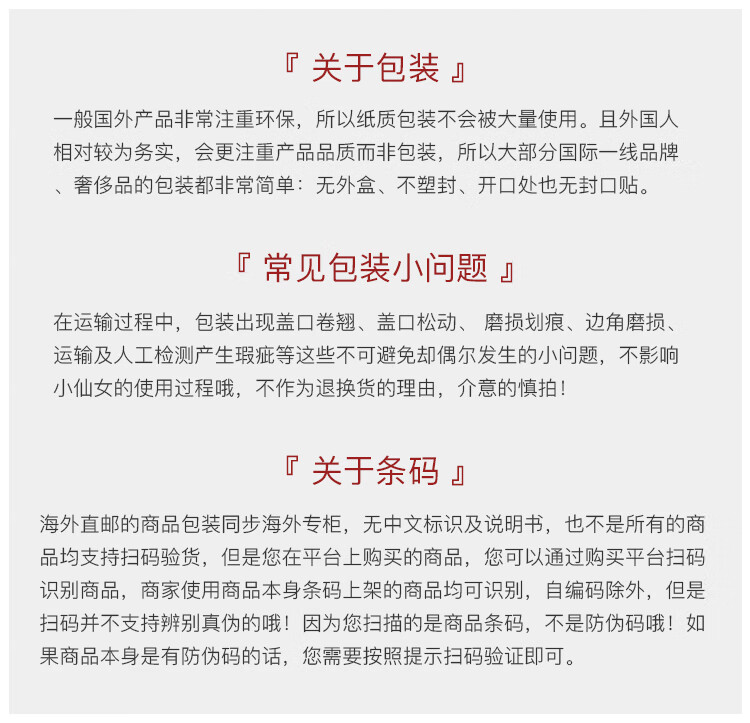 『 关于包装 』

一般国外产品非常注重环保，所以纸质包装不会被大量使用。且外国人相对较为务实，会更注重产品品质而非包装，所以大部分国际一线品牌、奢侈品的包装都非常简单：无外盒、不塑封、开口处也无封口贴。

『 常见包装小问题 』

在运输过程中，包装出现盖口卷翘、盖口松动、 磨损划痕、边角磨损、运输及人工检测产生瑕疵等这些不可避免却偶尔发生的小问题，不影响小仙女的使用过程哦，不作为退换货的理由，介意的慎拍！

『 关于条码 』

海外直邮的商品包装同步海外专柜，无中文标识及说明书，也不是所有的商品均支持扫码验货，但是您在平台上购买的商品，您可以通过购买平台扫码识别商品，商家使用商品本身条码上架的商品均可识别，自编码除外，但是扫码并不支持辨别真伪的哦！因为您扫描的是商品条码，不是防伪码哦！如果商品本身是有防伪码的话，您需要按照提示扫码验证即可。